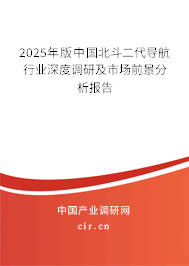 2025年版中国北斗二代导航行业深度调研及市场前景分析报告

中国产业调研网
cir.cn